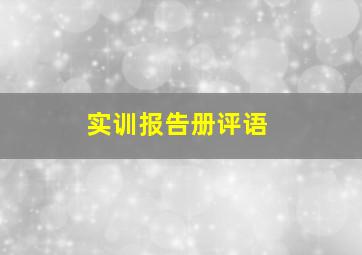 实训报告册评语